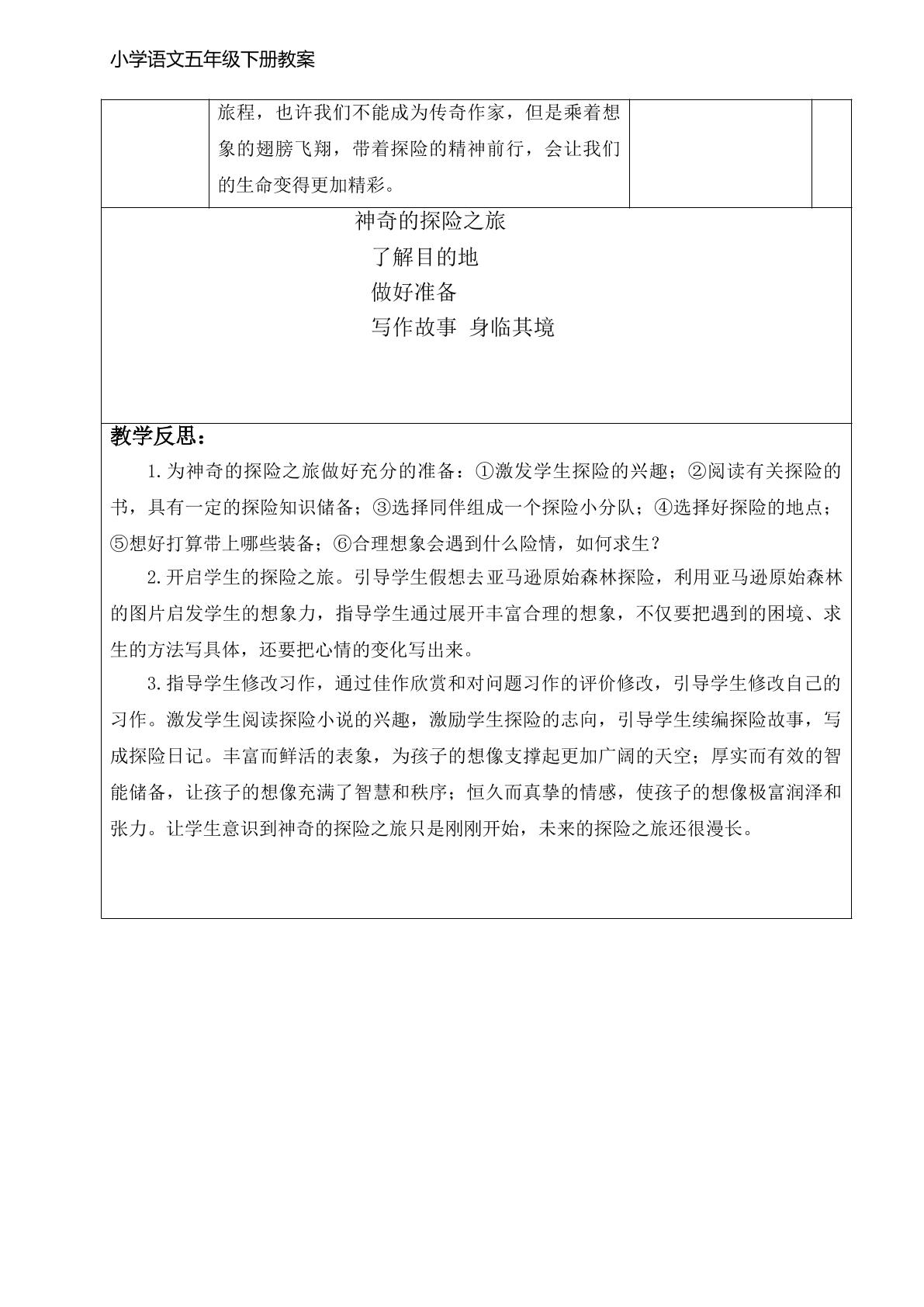 小学语文五年级下册教案

旅程，也许我们不能成为传奇作家，但是乘着想象的翅膀飞翔，带着探险的精神前行，会让我们的生命变得更加精彩。

神奇的探险之旅
了解目的地
做好准备
写作故事 身临其境

教学反思：

1.为神奇的探险之旅做好充分的准备：①激发学生探险的兴趣；②阅读有关探险的书，具有一定的探险知识储备；③选择同伴组成一个探险小分队；④选择好探险的地点；⑤想好打算带上哪些装备；⑥合理想象会遇到什么险情，如何求生？

2.开启学生的探险之旅。引导学生假想去亚马逊原始森林探险，利用亚马逊原始森林的图片启发学生的想象力，指导学生通过展开丰富合理的想象，不仅要把遇到的困境、求生的方法写具体，还要把心情的变化写出来。

3.指导学生修改习作，通过佳作欣赏和对问题习作的评价修改，引导学生修改自己的习作。激发学生阅读探险小说的兴趣，激励学生探险的志向，引导学生续编探险故事，写成探险日记。丰富而鲜活的表象，为孩子的想像支撑起更加广阔的天空；厚实而有效的智能储备，让孩子的想像充满了智慧和秩序；恒久而真挚的情感，使孩子的想像极富润泽和张力。让学生意识到神奇的探险之旅只是刚刚开始，未来的探险之旅还很漫长。